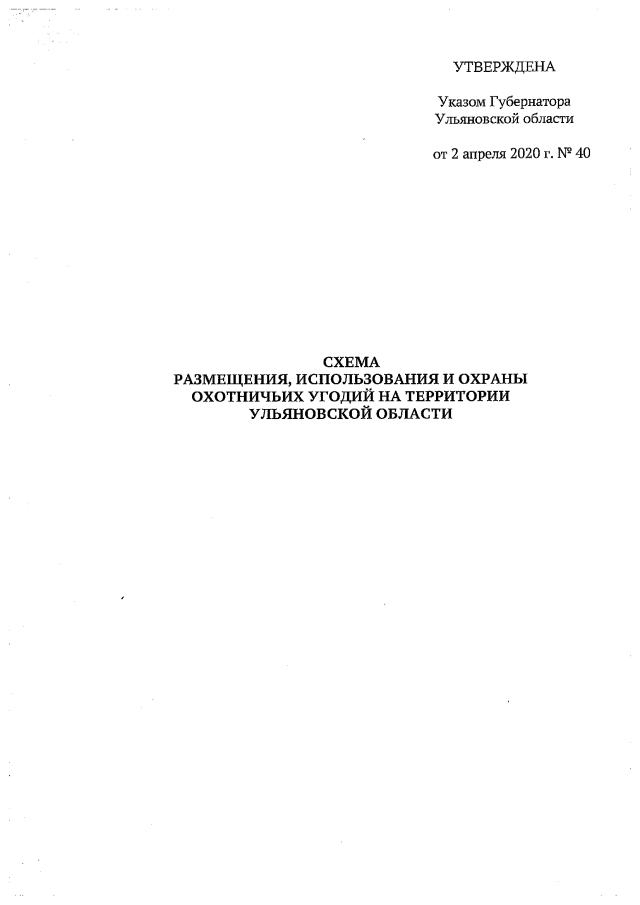 УТВЕРЖДЕНА

Указом Губернатора
Ульяновской области

от 2 апреля 2020 г. № 40

СХЕМА
РАЗМЕЩЕНИЯ, ИСПОЛЬЗОВАНИЯ И ОХРАНЫ
ОХОТНИЧЬИХ УГОДИЙ НА ТЕРРИТОРИИ
УЛЬЯНОВСКОЙ ОБЛАСТИ